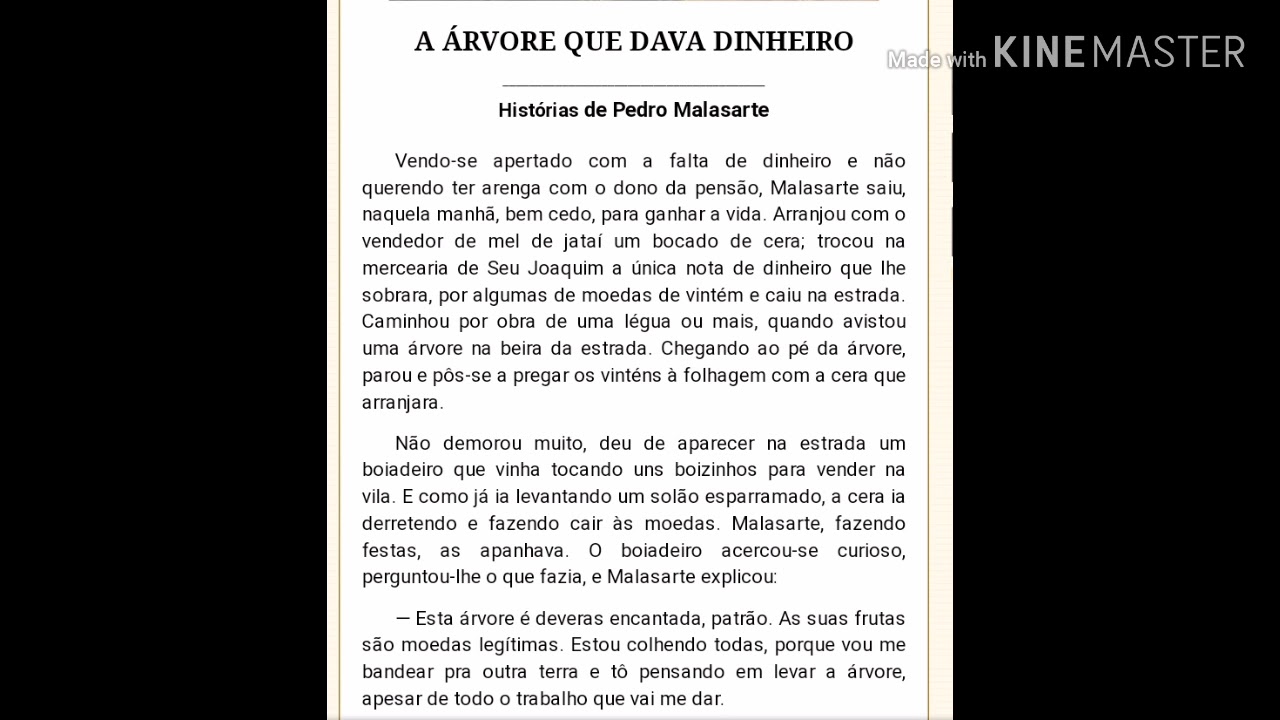 A ÁRVORE QUE DAVA DINHEIRO

Made with KINEMASTER

Histórias de Pedro Malasarte

Vendo-se apertado com a falta de dinheiro e não querendo ter arenga com o dono da pensão, Malasarte saiu, naquela manhã, bem cedo, para ganhar a vida. Arranjou com o vendedor de mel de jataí um bocado de cera; trocou na mercearia de Seu Joaquim a única nota de dinheiro que lhe sobrara, por algumas de moedas de vintém e caiu na estrada. Caminhou por obra de uma légua ou mais, quando avistou uma árvore na beira da estrada. Chegando ao pé da árvore, parou e pôs-se a pregar os vinténs à folhagem com a cera que arranjara.

Não demorou muito, deu de aparecer na estrada um boiadeiro que vinha tocando uns boizinhos para vender na vila. E como já ia levantando um solão esparramado, a cera ia derretendo e fazendo cair às moedas. Malasarte, fazendo festas, as apanhava. O boiadeiro acercou-se curioso, perguntou-lhe o que fazia, e Malasarte explicou:

— Esta árvore é deveras encantada, patrão. As suas frutas são moedas legítimas. Estou colhendo todas, porque vou me bandear pra outra terra e tô pensando em levar a árvore, apesar de todo o trabalho que vai me dar.